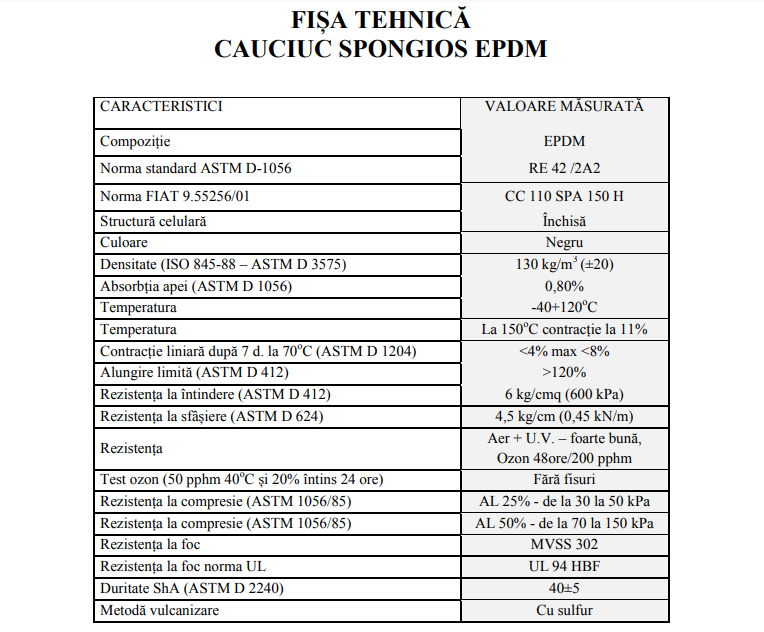 FIȘA TEHNICĂ
CAUCIUC SPONGIOS EPDM

| CARACTERISTICI | VALOARE MĂSURATĂ |
|---|---|
| Compoziție | EPDM |
| Norma standard ASTM D-1056 | RE 42 /2A2 |
| Norma FIAT 9.55256/01 | CC 110 SPA 150 H |
| Structură celulară | Închisă |
| Culoare | Negru |
| Densitate (ISO 845-88 – ASTM D 3575) | 130 kg/m$^3$ (±20) |
| Absorbția apei (ASTM D 1056) | 0,80% |
| Temperatura | -40+120$^o$C |
| Temperatura | La 150$^o$C contracție la 11% |
| Contracție liniară după 7 d. la 70$^o$C (ASTM D 1204) | <4% max <8% |
| Alungire limită (ASTM D 412) | >120% |
| Rezistența la întindere (ASTM D 412) | 6 kg/cmq (600 kPa) |
| Rezistența la sfâșiere (ASTM D 624) | 4,5 kg/cm (0,45 kN/m) |
| Rezistența | Aer + U.V. – foarte bună, Ozon 48ore/200 pphm |
| Test ozon (50 pphm 40$^o$C și 20% întins 24 ore) | Fără fisuri |
| Rezistența la compresie (ASTM 1056/85) | AL 25% - de la 30 la 50 kPa |
| Rezistența la compresie (ASTM 1056/85) | AL 50% - de la 70 la 150 kPa |
| Rezistența la foc | MVSS 302 |
| Rezistența la foc norma UL | UL 94 HBF |
| Duritate ShA (ASTM D 2240) | 40±5 |
| Metodă vulcanizare | Cu sulfur |